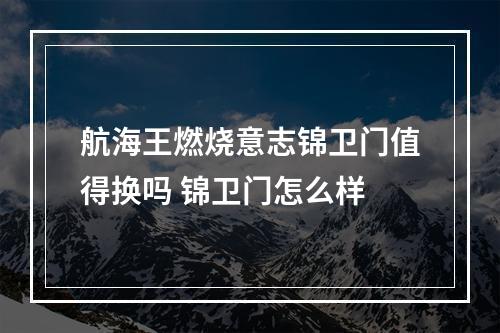 航海王燃烧意志锦卫门值得换吗 锦卫门怎么样